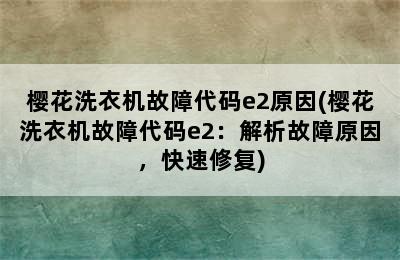 樱花洗衣机故障代码e2原因(樱花洗衣机故障代码e2：解析故障原因，快速修复)